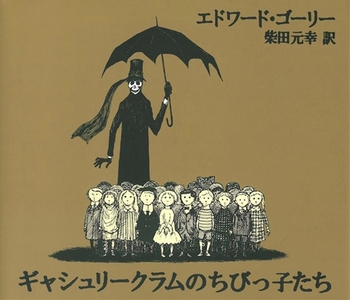 エドワード・ゴーリー
柴田元幸 訳

ギャシュリークラムのちびっ子たち